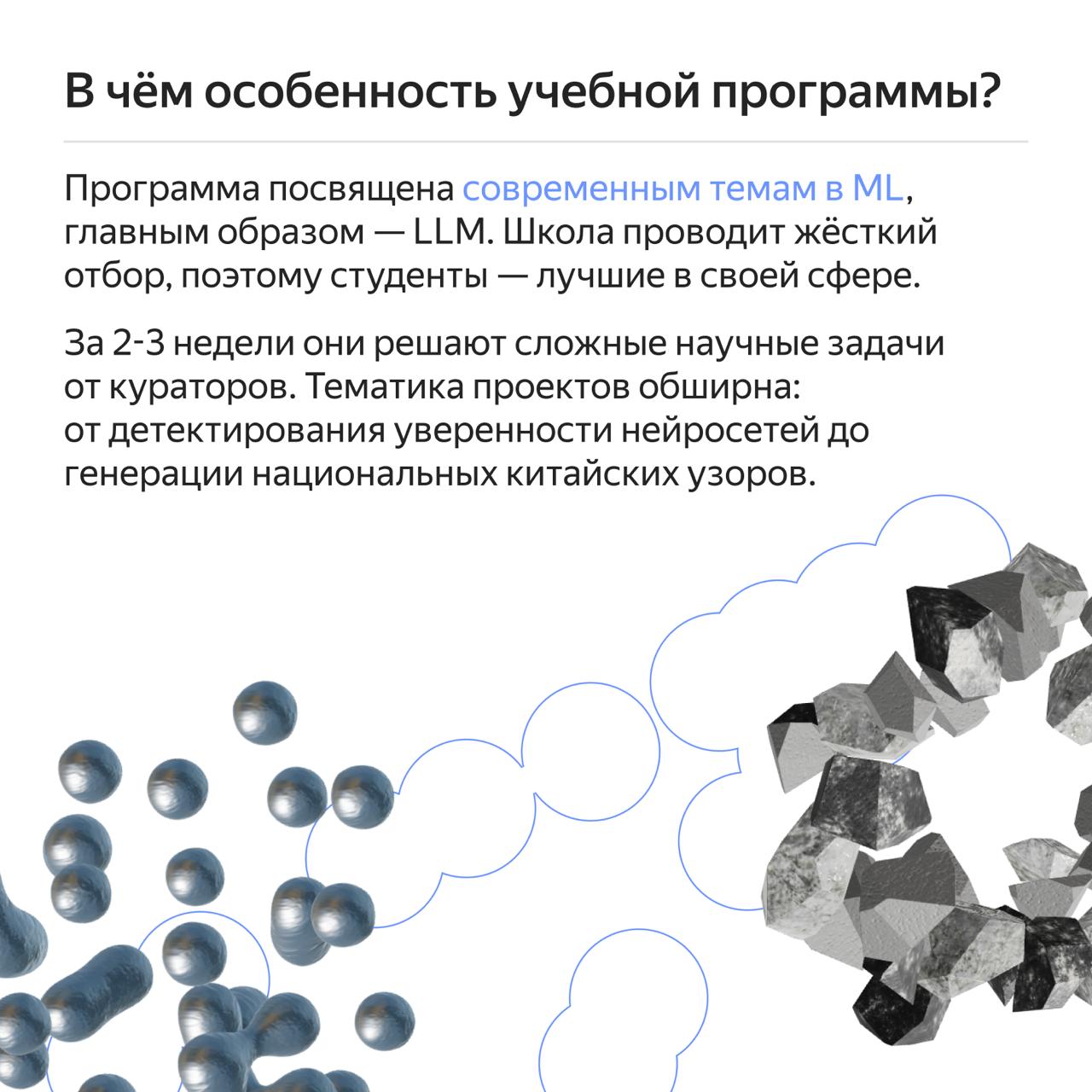 В чём особенность учебной программы?

Программа посвящена современным темам в ML, главным образом — LLM. Школа проводит жёсткий отбор, поэтому студенты — лучшие в своей сфере.

За 2-3 недели они решают сложные научные задачи от кураторов. Тематика проектов обширна: от детектирования уверенности нейросетей до генерации национальных китайских узоров.